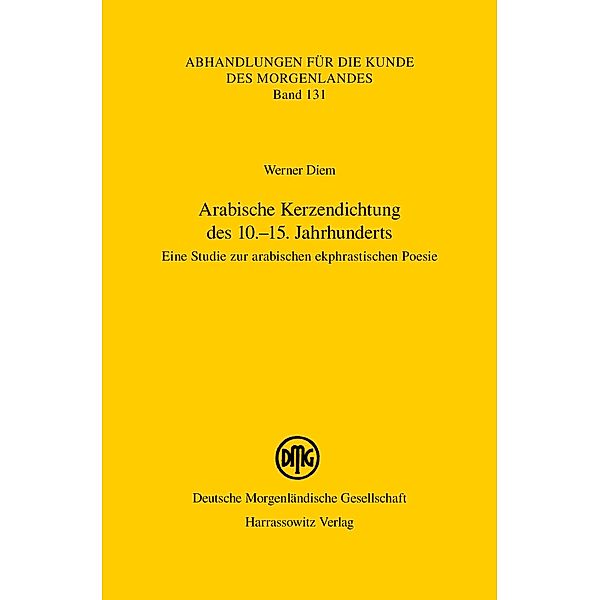 ABHANDLUNGEN FÜR DIE KUNDE
DES MORGENLANDES
Band 131

Werner Diem

Arabische Kerzendichtung
des 10.–15. Jahrhunderts
Eine Studie zur arabischen ekphrastischen Poesie

DMG

Deutsche Morgenländische Gesellschaft
Harrassowitz Verlag